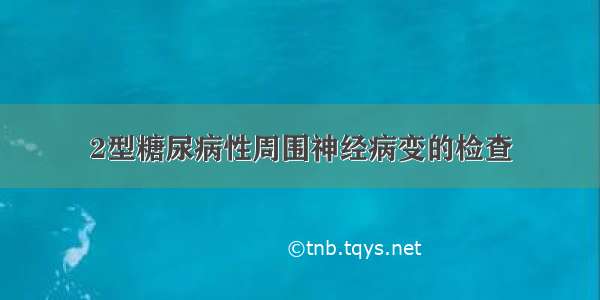 2型糖尿病性周围神经病变的检查

©tnb.tqys.net